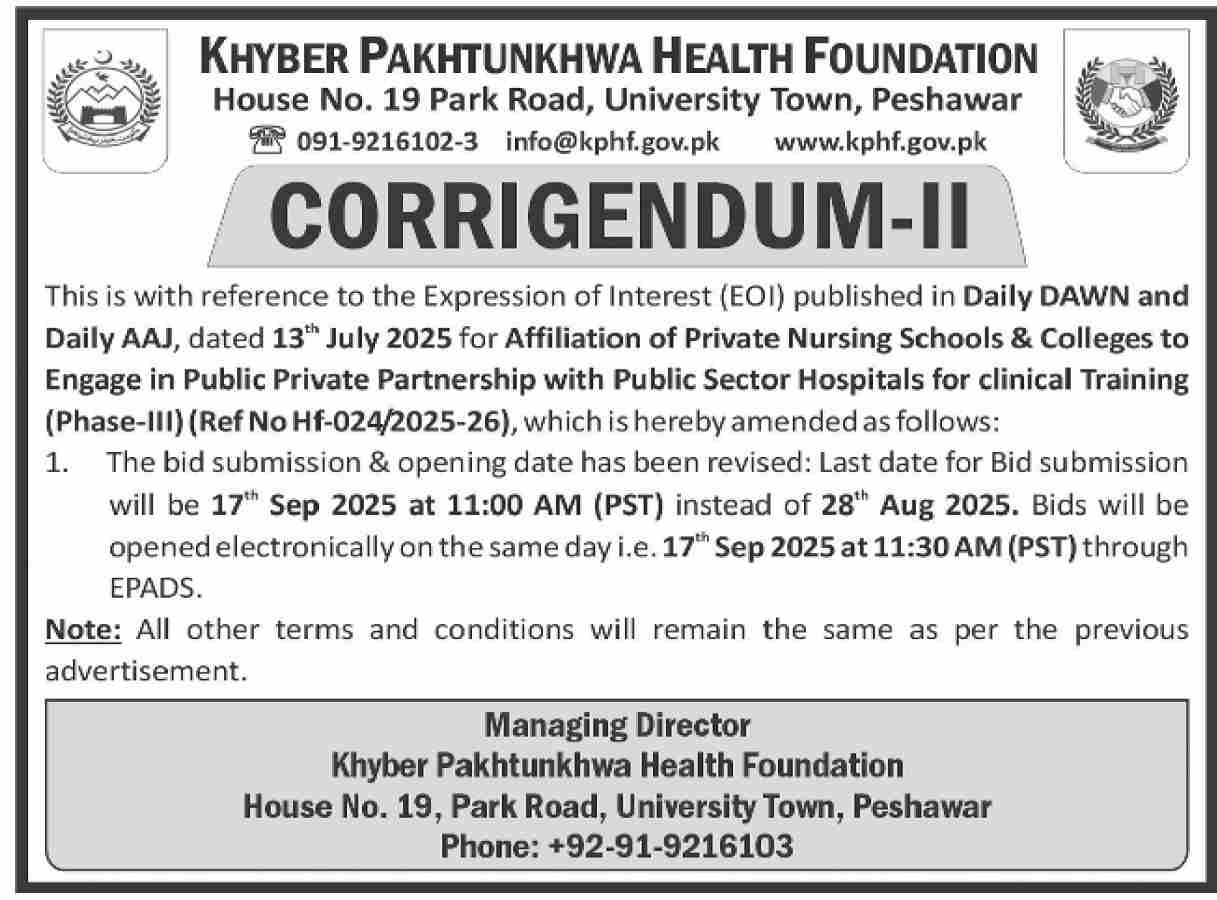 KHYBER PAKHTUNKHWA HEALTH FOUNDATION
House No. 19 Park Road, University Town, Peshawar
091-9216102-3 info@kphf.gov.pk www.kphf.gov.pk

CORRIGENDUM-II

This is with reference to the Expression of Interest (EOI) published in Daily DAWN and Daily AAJ, dated 13$^{th}$ July 2025 for Affiliation of Private Nursing Schools & Colleges to Engage in Public Private Partnership with Public Sector Hospitals for clinical Training (Phase-III) (Ref No Hf-024/2025-26), which is hereby amended as follows:

1. The bid submission & opening date has been revised: Last date for Bid submission will be 17$^{th}$ Sep 2025 at 11:00 AM (PST) instead of 28$^{th}$ Aug 2025. Bids will be opened electronically on the same day i.e. 17$^{th}$ Sep 2025 at 11:30 AM (PST) through EPADS.

Note: All other terms and conditions will remain the same as per the previous advertisement.

Managing Director
Khyber Pakhtunkhwa Health Foundation
House No. 19, Park Road, University Town, Peshawar
Phone: +92-91-9216103